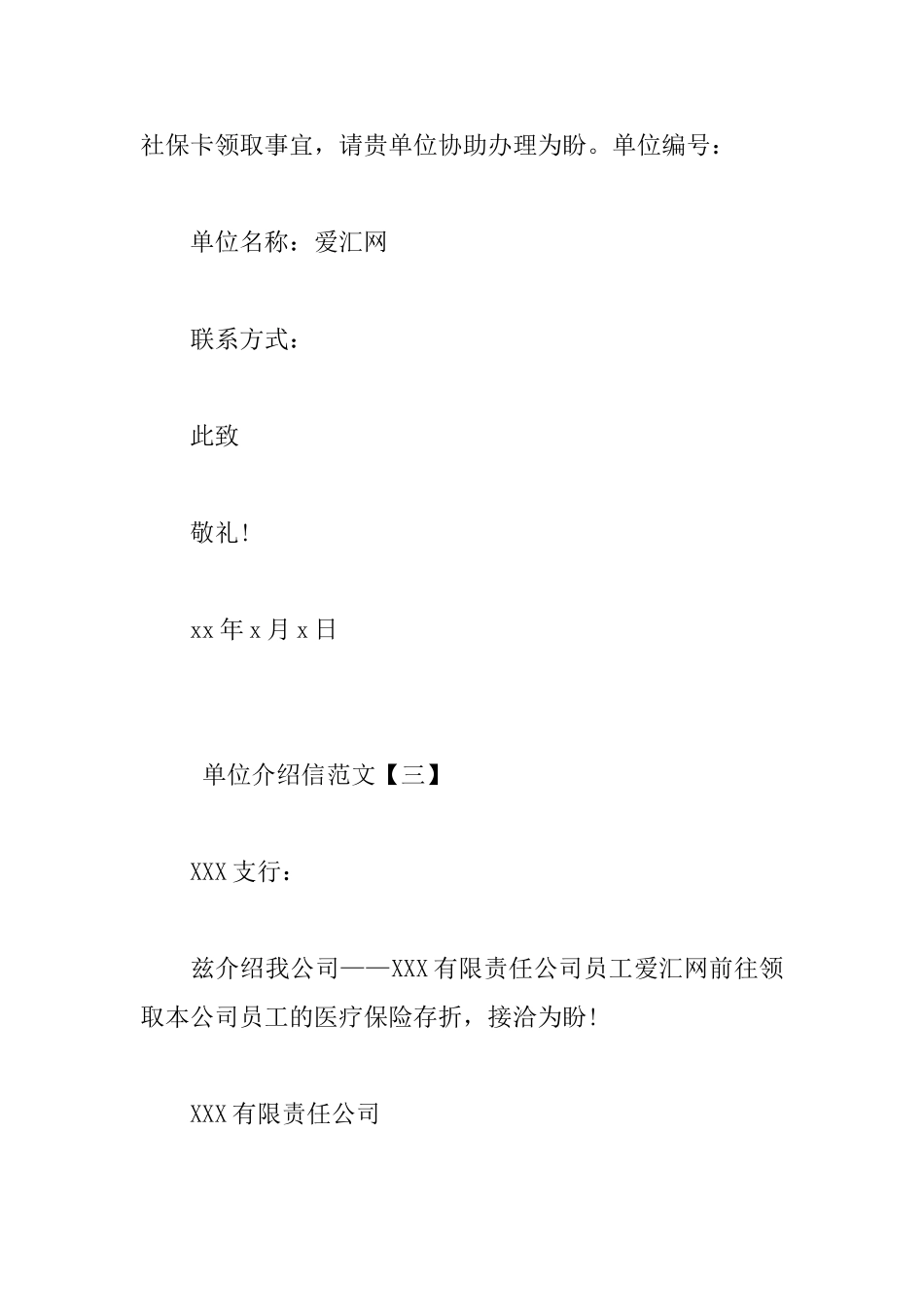 社保卡领取事宜，请贵单位协助办理为盼。单位编号：

单位名称：爱汇网

联系方式：

此致

敬礼!

xx 年 x 月 x 日

单位介绍信范文【三】

XXX 支行：

兹介绍我公司——XXX 有限责任公司员工爱汇网前往领取本公司员工的医疗保险存折，接洽为盼!

XXX 有限责任公司